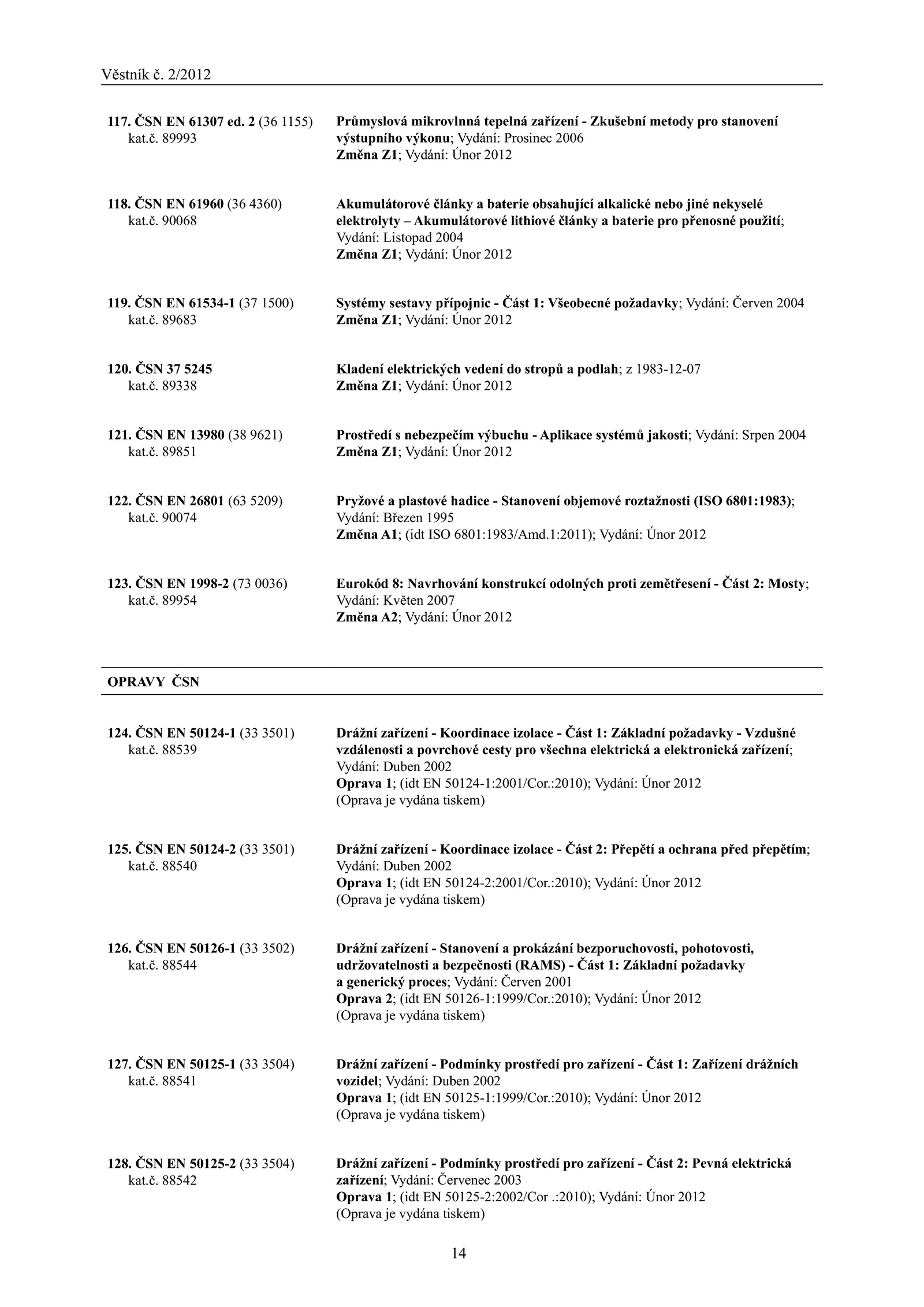 Věstník č. 2/2012

117. ČSN EN 61307 ed. 2 (36 1155) kat.č. 89993

Průmyslová mikrovlnná tepelná zařízení - Zkušební metody pro stanovení výstupního výkonu; Vydání: Prosinec 2006
Změna Z1; Vydání: Únor 2012

118. ČSN EN 61960 (36 4360) kat.č. 90068

Akumulátorové články a baterie obsahující alkalické nebo jiné nekyselé elektrolyty – Akumulátorové lithiové články a baterie pro přenosné použití; Vydání: Listopad 2004
Změna Z1; Vydání: Únor 2012

119. ČSN EN 61534-1 (37 1500) kat.č. 89683

Systémy sestavy přípojnic - Část 1: Všeobecné požadavky; Vydání: Červen 2004
Změna Z1; Vydání: Únor 2012

120. ČSN 37 5245 kat.č. 89338

Kladení elektrických vedení do stropů a podlah; z 1983-12-07
Změna Z1; Vydání: Únor 2012

121. ČSN EN 13980 (38 9621) kat.č. 89851

Prostředí s nebezpečím výbuchu - Aplikace systémů jakosti; Vydání: Srpen 2004
Změna Z1; Vydání: Únor 2012

122. ČSN EN 26801 (63 5209) kat.č. 90074

Pryžové a plastové hadice - Stanovení objemové roztažnosti (ISO 6801:1983); Vydání: Březen 1995
Změna A1; (idt ISO 6801:1983/Amd.1:2011); Vydání: Únor 2012

123. ČSN EN 1998-2 (73 0036) kat.č. 89954

Eurokód 8: Navrhování konstrukcí odolných proti zemětřesení - Část 2: Mosty; Vydání: Květen 2007
Změna A2; Vydání: Únor 2012

OPRAVY ČSN

124. ČSN EN 50124-1 (33 3501) kat.č. 88539

Drážní zařízení - Koordinace izolace - Část 1: Základní požadavky - Vzdušné vzdálenosti a povrchové cesty pro všechna elektrická a elektronická zařízení; Vydání: Duben 2002
Oprava 1; (idt EN 50124-1:2001/Cor.:2010); Vydání: Únor 2012
(Oprava je vydána tiskem)

125. ČSN EN 50124-2 (33 3501) kat.č. 88540

Drážní zařízení - Koordinace izolace - Část 2: Přepětí a ochrana před přepětím; Vydání: Duben 2002
Oprava 1; (idt EN 50124-2:2001/Cor.:2010); Vydání: Únor 2012
(Oprava je vydána tiskem)

126. ČSN EN 50126-1 (33 3502) kat.č. 88544

Drážní zařízení - Stanovení a prokázání bezporuchovosti, pohotovosti, udržovatelnosti a bezpečnosti (RAMS) - Část 1: Základní požadavky a generický proces; Vydání: Červen 2001
Oprava 2; (idt EN 50126-1:1999/Cor.:2010); Vydání: Únor 2012
(Oprava je vydána tiskem)

127. ČSN EN 50125-1 (33 3504) kat.č. 88541

Drážní zařízení - Podmínky prostředí pro zařízení - Část 1: Zařízení drážních vozidel; Vydání: Duben 2002
Oprava 1; (idt EN 50125-1:1999/Cor.:2010); Vydání: Únor 2012
(Oprava je vydána tiskem)

128. ČSN EN 50125-2 (33 3504) kat.č. 88542

Drážní zařízení - Podmínky prostředí pro zařízení - Část 2: Pevná elektrická zařízení; Vydání: Červenec 2003
Oprava 1; (idt EN 50125-2:2002/Cor .:2010); Vydání: Únor 2012
(Oprava je vydána tiskem)

14